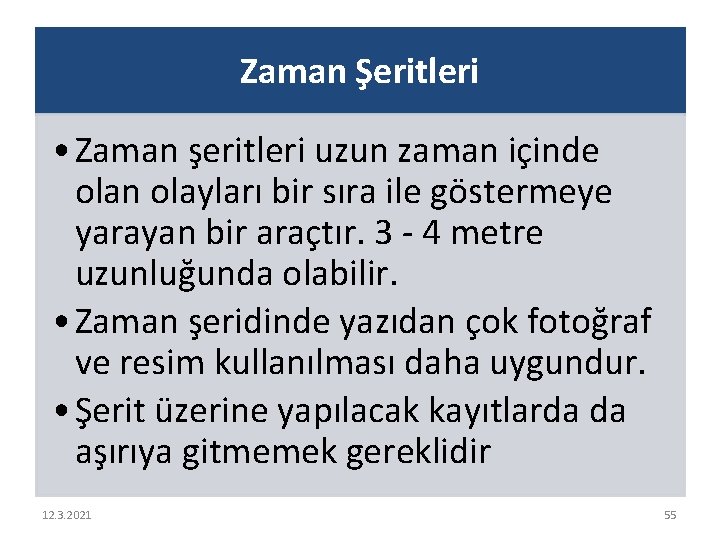 Zaman Şeritleri

• Zaman şeritleri uzun zaman içinde olan olayları bir sıra ile göstermeye yarayan bir araçtır. 3 - 4 metre uzunluğunda olabilir.
• Zaman şeridinde yazıdan çok fotoğraf ve resim kullanılması daha uygundur.
• Şerit üzerine yapılacak kayıtlarda da aşırıya gitmemek gereklidir

12.3.2021

55